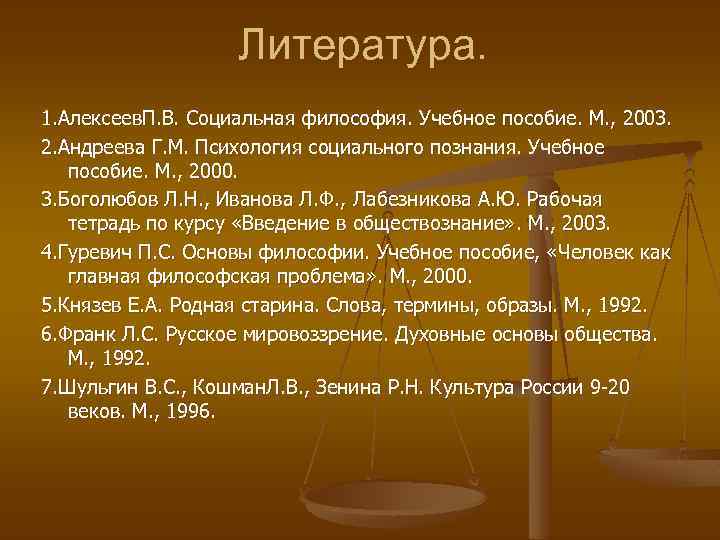 Литература.

1.АлексеевП.В. Социальная философия. Учебное пособие. М., 2003.

2.Андреева Г.М. Психология социального познания. Учебное пособие. М., 2000.

3.Боголюбов Л.Н., Иванова Л.Ф., Лабезникова А.Ю. Рабочая тетрадь по курсу «Введение в обществознание». М., 2003.

4.Гуревич П.С. Основы философии. Учебное пособие, «Человек как главная философская проблема». М., 2000.

5.Князев Е.А. Родная старина. Слова, термины, образы. М., 1992.

6.Франк Л.С. Русское мировоззрение. Духовные основы общества. М., 1992.

7.Шульгин В.С., КошманЛ.В., Зенина Р.Н. Культура России 9-20 веков. М., 1996.